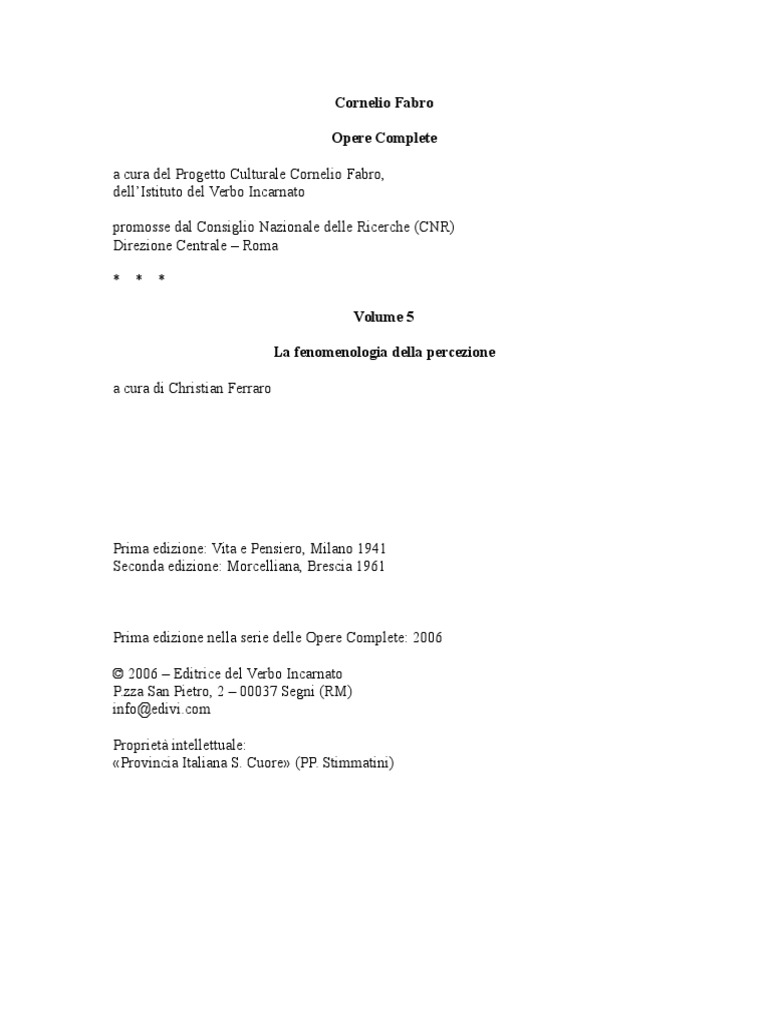 Cornelio Fabro

Opere Complete

a cura del Progetto Culturale Cornelio Fabro,
dell'Istituto del Verbo Incarnato

promosse dal Consiglio Nazionale delle Ricerche (CNR)
Direzione Centrale – Roma

* * *

Volume 5

La fenomenologia della percezione

a cura di Christian Ferraro

Prima edizione: Vita e Pensiero, Milano 1941
Seconda edizione: Morcelliana, Brescia 1961

Prima edizione nella serie delle Opere Complete: 2006

© 2006 – Editrice del Verbo Incarnato
P.zza San Pietro, 2 – 00037 Segni (RM)
info@edivi.com

Proprietà intellettuale:
«Provincia Italiana S. Cuore» (PP. Stimmatini)